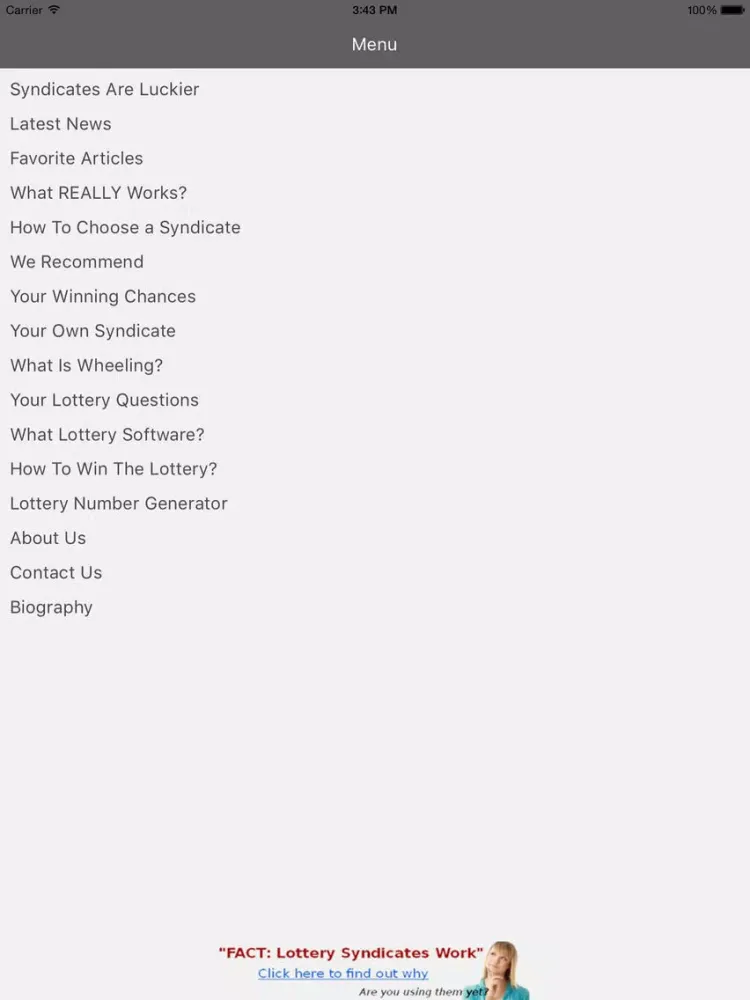 Carrier 3:43 PM 100%

Menu

Syndicates Are Luckier
Latest News
Favorite Articles
What REALLY Works?
How To Choose a Syndicate
We Recommend
Your Winning Chances
Your Own Syndicate
What Is Wheeling?
Your Lottery Questions
What Lottery Software?
How To Win The Lottery?
Lottery Number Generator
About Us
Contact Us
Biography

"FACT: Lottery Syndicates Work"
Click here to find out why
Are you using them yet?